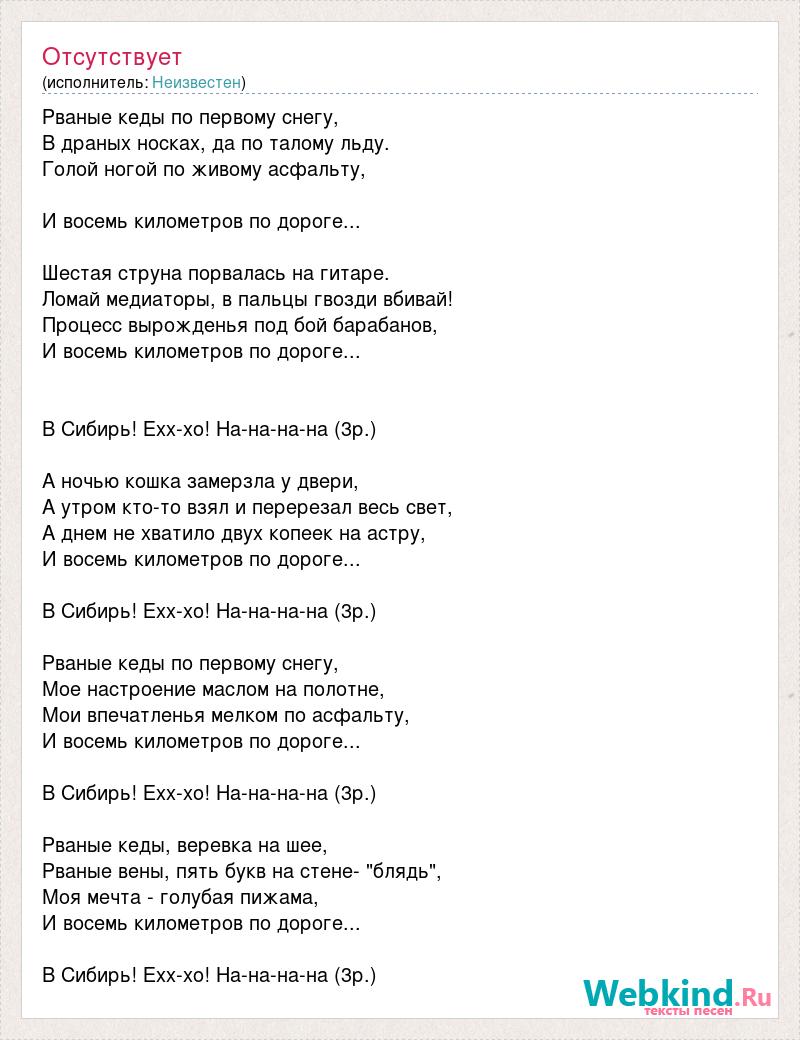 Отсутствует
(исполнитель: Неизвестен)

Рваные кеды по первому снегу,
В драных носках, да по талому льду.
Голой ногой по живому асфальту,

И восемь километров по дороге...

Шестая струна порвалась на гитаре.
Ломай медиаторы, в пальцы гвозди вбивай!
Процесс вырожденья под бой барабанов,
И восемь километров по дороге...

В Сибирь! Ехх-хо! На-на-на-на (3р.)

А ночью кошка замерзла у двери,
А утром кто-то взял и перерезал весь свет,
А днем не хватило двух копеек на астру,
И восемь километров по дороге...

В Сибирь! Ехх-хо! На-на-на-на (3р.)

Рваные кеды по первому снегу,
Мое настроение маслом на полотне,
Мои впечатленья мелком по асфальту,
И восемь километров по дороге...

В Сибирь! Ехх-хо! На-на-на-на (3р.)

Рваные кеды, веревка на шее,
Рваные вены, пять букв на стене- "блядь",
Моя мечта - голубая пижама,
И восемь километров по дороге...

В Сибирь! Ехх-хо! На-на-на-на (3р.)

Webkind.Ru
тексты песен